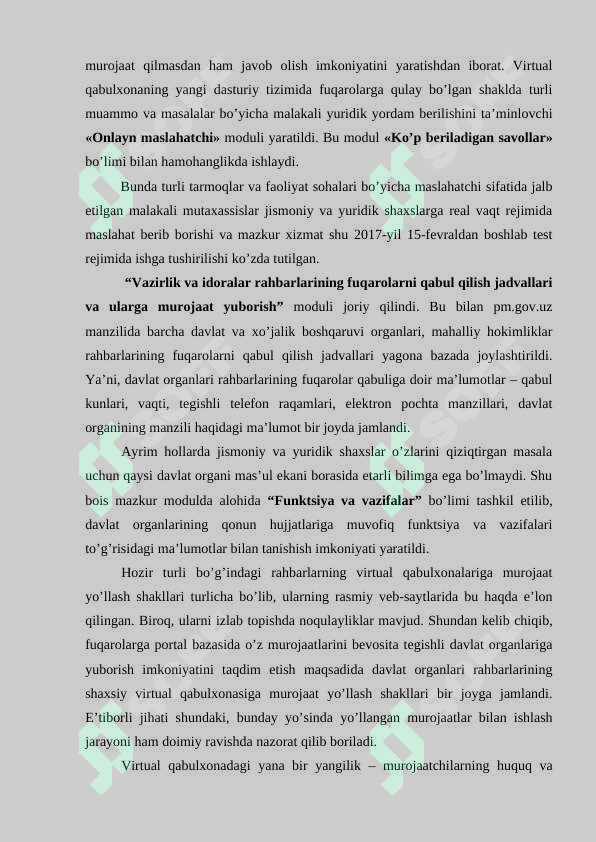 murojaat qilmasdan ham javob olish imkoniyatini yaratishdan iborat. Virtual qabulxonaning yangi dasturiy tizimida fuqarolarga qulay bo’lgan shaklda turli muammo va masalalar bo’yicha malakali yuridik yordam berilishini ta’minlovchi **«Onlayn maslahatchi»** moduli yaratildi. Bu modul **«Ko’p beriladigan savollar»** bo’limi bilan hamohanglikda ishlaydi.

Bunda turli tarmoqlar va faoliyat sohalari bo’yicha maslahatchi sifatida jalb etilgan malakali mutaxassislar jismoniy va yuridik shaxslarga real vaqt rejimida maslahat berib borishi va mazkur xizmat shu 2017-yil 15-fevraldan boshlab test rejimida ishga tushirilishi ko’zda tutilgan.

**“Vazirlik va idoralar rahbarlarining fuqarolarni qabul qilish jadvallari va ularga murojaat yuborish”** moduli joriy qilindi. Bu bilan pm.gov.uz manzilida barcha davlat va xo’jalik boshqaruvi organlari, mahalliy hokimliklar rahbarlarining fuqarolarni qabul qilish jadvallari yagona bazada joylashtirildi. Ya’ni, davlat organlari rahbarlarining fuqarolar qabuliga doir ma’lumotlar – qabul kunlari, vaqti, tegishli telefon raqamlari, elektron pochta manzillari, davlat organining manzili haqidagi ma’lumot bir joyda jamlandi.

Ayrim hollarda jismoniy va yuridik shaxslar o’zlarini qiziqtirgan masala uchun qaysi davlat organi mas’ul ekani borasida etarli bilimga ega bo’lmaydi. Shu bois mazkur modulda alohida **“Funktsiya va vazifalar”** bo’limi tashkil etilib, davlat organlarining qonun hujjatlariga muvofiq funktsiya va vazifalari to’g’risidagi ma’lumotlar bilan tanishish imkoniyati yaratildi.

Hozir turli bo’g’indagi rahbarlarning virtual qabulxonalariga murojaat yo’llash shakllari turlicha bo’lib, ularning rasmiy veb-saytlarida bu haqda e’lon qilingan. Biroq, ularni izlab topishda noqulayliklar mavjud. Shundan kelib chiqib, fuqarolarga portal bazasida o’z murojaatlarini bevosita tegishli davlat organlariga yuborish imkoniyatini taqdim etish maqsadida davlat organlari rahbarlarining shaxsiy virtual qabulxonasiga murojaat yo’llash shakllari bir joyga jamlandi. E’tiborli jihati shundaki, bunday yo’sinda yo’llangan murojaatlar bilan ishlash jarayoni ham doimiy ravishda nazorat qilib boriladi.

Virtual qabulxonadagi yana bir yangilik – murojaatchilarning huquq va